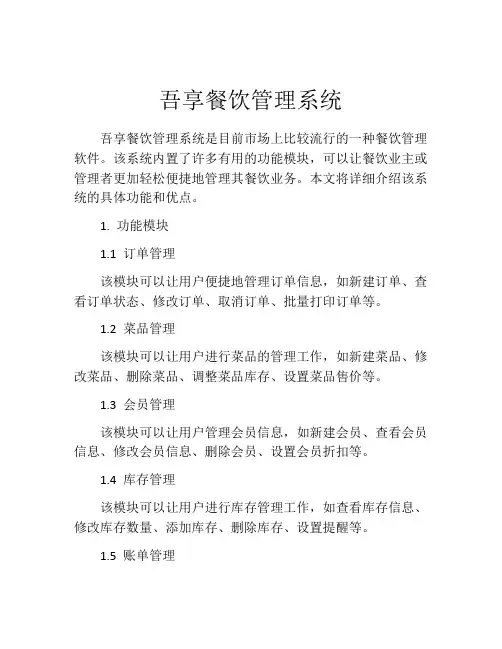 吾享餐饮管理系统

吾享餐饮管理系统是目前市场上比较流行的一种餐饮管理软件。该系统内置了许多有用的功能模块，可以让餐饮业主或管理者更加轻松便捷地管理其餐饮业务。本文将详细介绍该系统的具体功能和优点。

1. 功能模块

1.1 订单管理

该模块可以让用户便捷地管理订单信息，如新建订单、查看订单状态、修改订单、取消订单、批量打印订单等。

1.2 菜品管理

该模块可以让用户进行菜品的管理工作，如新建菜品、修改菜品、删除菜品、调整菜品库存、设置菜品售价等。

1.3 会员管理

该模块可以让用户管理会员信息，如新建会员、查看会员信息、修改会员信息、删除会员、设置会员折扣等。

1.4 库存管理

该模块可以让用户进行库存管理工作，如查看库存信息、修改库存数量、添加库存、删除库存、设置提醒等。

1.5 账单管理